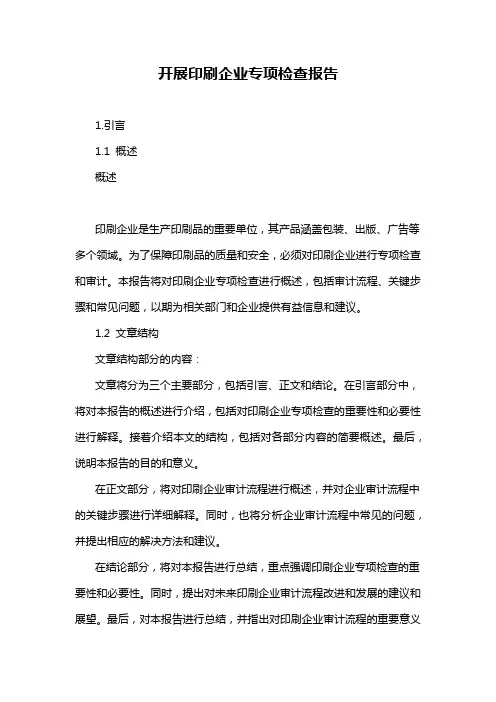 开展印刷企业专项检查报告

1.引言

1.1 概述

概述

印刷企业是生产印刷品的重要单位，其产品涵盖包装、出版、广告等多个领域。为了保障印刷品的质量和安全，必须对印刷企业进行专项检查和审计。本报告将对印刷企业专项检查进行概述，包括审计流程、关键步骤和常见问题，以期为相关部门和企业提供有益信息和建议。

1.2 文章结构

文章结构部分的内容：

文章将分为三个主要部分，包括引言、正文和结论。在引言部分中，将对本报告的概述进行介绍，包括对印刷企业专项检查的重要性和必要性进行解释。接着介绍本文的结构，包括对各部分内容的简要概述。最后，说明本报告的目的和意义。

在正文部分，将对印刷企业审计流程进行概述，并对企业审计流程中的关键步骤进行详细解释。同时，也将分析企业审计流程中常见的问题，并提出相应的解决方法和建议。

在结论部分，将对本报告进行总结，重点强调印刷企业专项检查的重要性和必要性。同时，提出对未来印刷企业审计流程改进和发展的建议和展望。最后，对本报告进行总结，并指出对印刷企业审计流程的重要意义